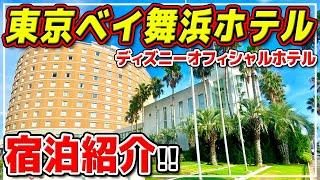 東京ベイ舞浜ホテル

ディズニーオフィシャルホテル

宿泊紹介!!